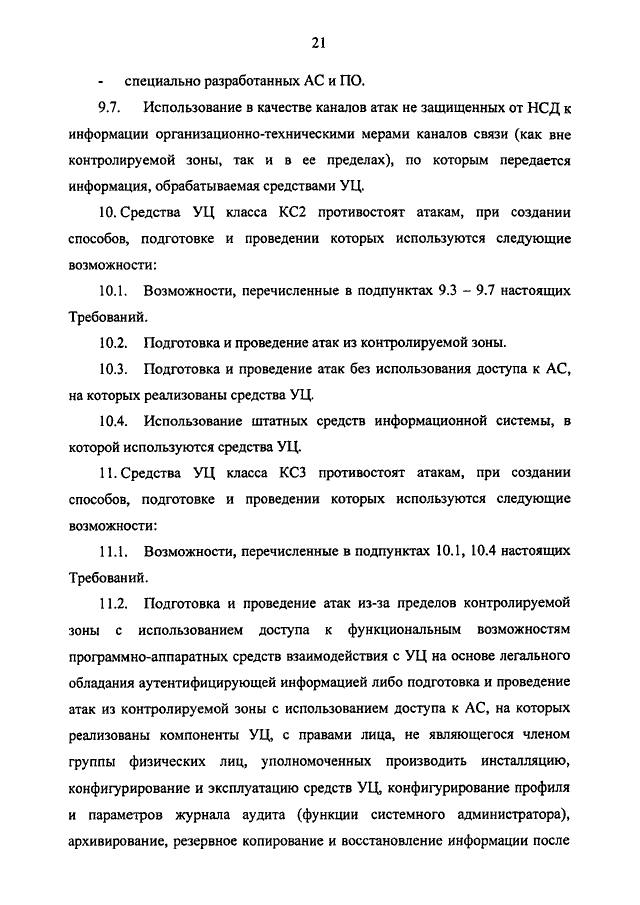 21

- специально разработанных АС и ПО.

9.7. Использование в качестве каналов атак не защищенных от НСД к информации организационно-техническими мерами каналов связи (как вне контролируемой зоны, так и в ее пределах), по которым передается информация, обрабатываемая средствами УЦ.

10. Средства УЦ класса КС2 противостоят атакам, при создании способов, подготовке и проведении которых используются следующие возможности:

10.1. Возможности, перечисленные в подпунктах 9.3 – 9.7 настоящих Требований.

10.2. Подготовка и проведение атак из контролируемой зоны.

10.3. Подготовка и проведение атак без использования доступа к АС, на которых реализованы средства УЦ.

10.4. Использование штатных средств информационной системы, в которой используются средства УЦ.

11. Средства УЦ класса КС3 противостоят атакам, при создании способов, подготовке и проведении которых используются следующие возможности:

11.1. Возможности, перечисленные в подпунктах 10.1, 10.4 настоящих Требований.

11.2. Подготовка и проведение атак из-за пределов контролируемой зоны с использованием доступа к функциональным возможностям программно-аппаратных средств взаимодействия с УЦ на основе легального обладания аутентифицирующей информацией либо подготовка и проведение атак из контролируемой зоны с использованием доступа к АС, на которых реализованы компоненты УЦ, с правами лица, не являющегося членом группы физических лиц, уполномоченных производить инсталляцию, конфигурирование и эксплуатацию средств УЦ, конфигурирование профиля и параметров журнала аудита (функции системного администратора), архивирование, резервное копирование и восстановление информации после